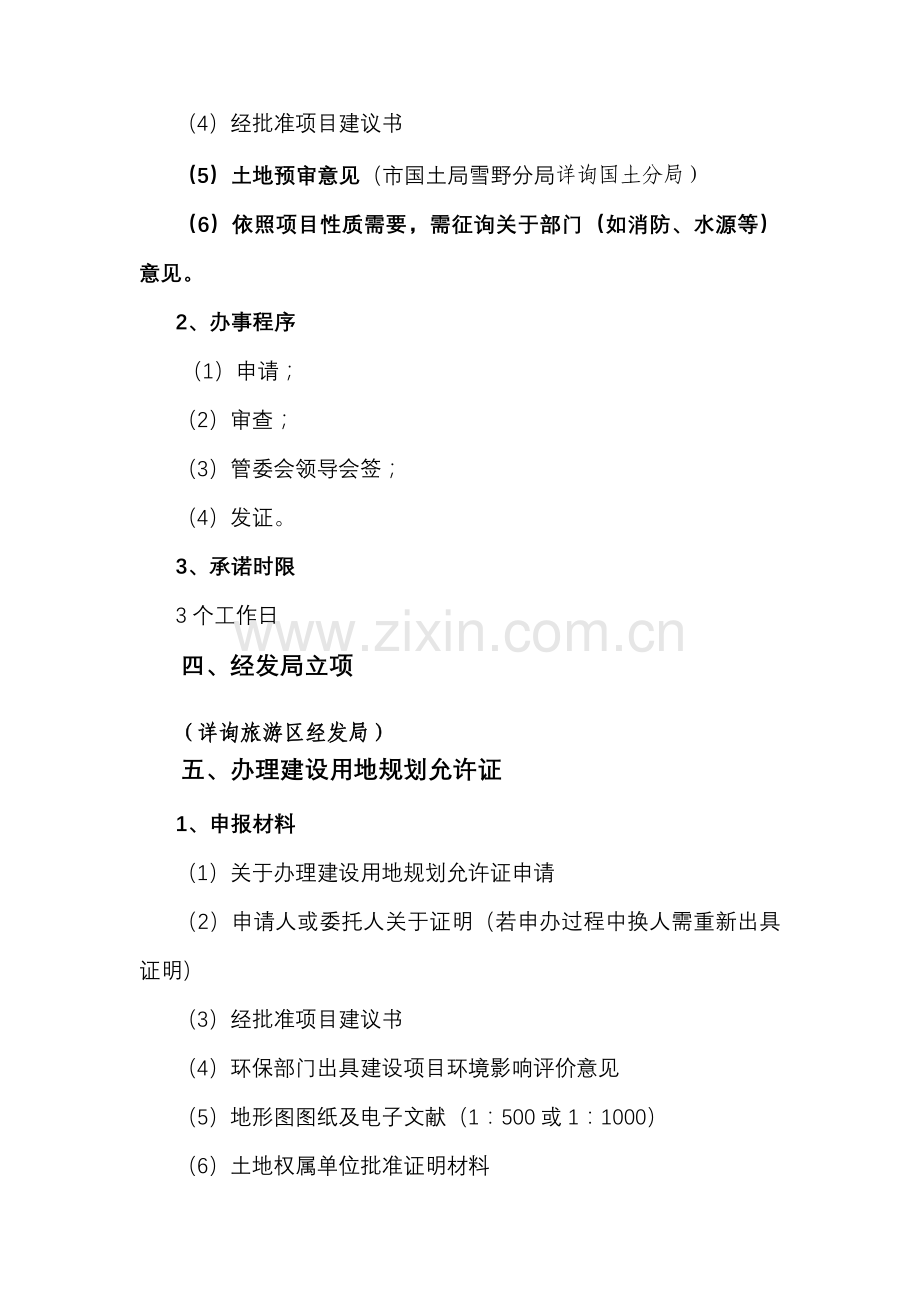 （4）经批准项目建议书

（5）土地预审意见（市国土局雪野分局详询国土分局）

（6）依照项目性质需要，需征询关于部门（如消防、水源等）意见。

2、办事程序

（1）申请；

（2）审查；

（3）管委会领导会签；

（4）发证。

3、承诺时限

3个工作日

四、经发局立项

（详询旅游区经发局）

五、办理建设用地规划允许证

1、申报材料

（1）关于办理建设用地规划允许证申请

（2）申请人或委托人关于证明（若申办过程中换人需重新出具证明）

（3）经批准项目建议书

（4）环保部门出具建设项目环境影响评价意见

（5）地形图图纸及电子文献（1：500或1：1000）

（6）土地权属单位批准证明材料

www.zixin.com.cn